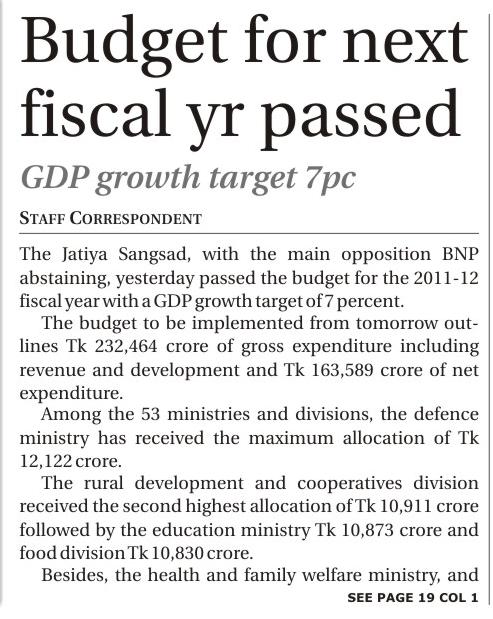 Budget for next fiscal yr passed

GDP growth target 7pc

STAFF CORRESPONDENT

The Jatiya Sangsad, with the main opposition BNP abstaining, yesterday passed the budget for the 2011-12 fiscal year with a GDP growth target of 7 percent.

The budget to be implemented from tomorrow outlines Tk 232,464 crore of gross expenditure including revenue and development and Tk 163,589 crore of net expenditure.

Among the 53 ministries and divisions, the defence ministry has received the maximum allocation of Tk 12,122 crore.

The rural development and cooperatives division received the second highest allocation of Tk 10,911 crore followed by the education ministry Tk 10,873 crore and food division Tk 10,830 crore.

Besides, the health and family welfare ministry, and

SEE PAGE 19 COL 1